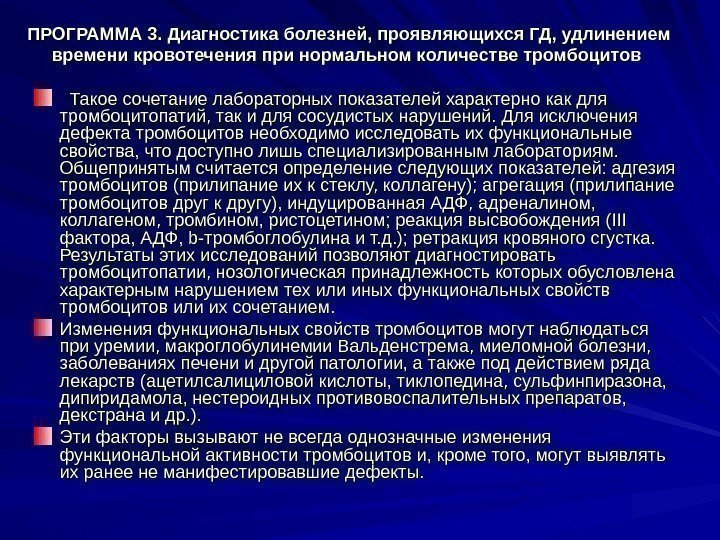 ПРОГРАММА 3. Диагностика болезней, проявляющихся ГД, удлинением времени кровотечения при нормальном количестве тромбоцитов

Такое сочетание лабораторных показателей характерно как для тромбоцитопатий, так и для сосудистых нарушений. Для исключения дефекта тромбоцитов необходимо исследовать их функциональные свойства, что доступно лишь специализированным лабораториям. Общепринятым считается определение следующих показателей: адгезия тромбоцитов (прилипание их к стеклу, коллагену); агрегация (прилипание тромбоцитов друг к другу), индуцированная АДФ, адреналином, коллагеном, тромбином, ристоцетином; реакция высвобождения (III фактора, АДФ, b-тромбоглобулина и т.д.); ретракция кровяного сгустка. Результаты этих исследований позволяют диагностировать тромбоцитопатии, нозологическая принадлежность которых обусловлена характерным нарушением тех или иных функциональных свойств тромбоцитов или их сочетанием.

Изменения функциональных свойств тромбоцитов могут наблюдаться при уремии, макроглобулинемии Вальденстрема, миеломной болезни, заболеваниях печени и другой патологии, а также под действием ряда лекарств (ацетилсалициловой кислоты, тиклопедина, сульфинпиразона, дипиридамола, нестероидных противовоспалительных препаратов, декстрана и др.).

Эти факторы вызывают не всегда однозначные изменения функциональной активности тромбоцитов и, кроме того, могут выявлять их ранее не манифестировавшие дефекты.